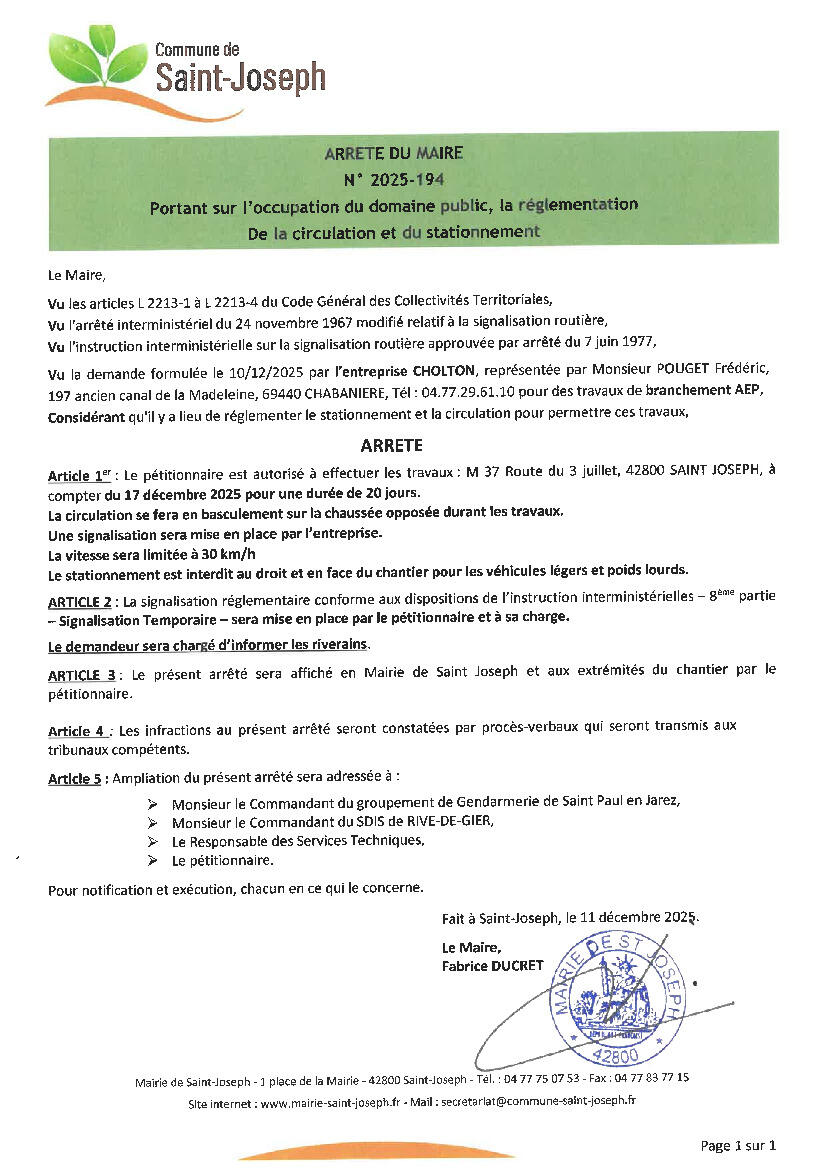 Commune de
Saint-Joseph

ARRETE DU MAIRE
N° 2025-194
Portant sur l'occupation du domaine public, la réglementation
De la circulation et du stationnement

Le Maire,

Vu les articles L 2213-1 à L 2213-4 du Code Général des Collectivités Territoriales,
Vu l'arrêté interministériel du 24 novembre 1967 modifié relatif à la signalisation routière,
Vu l'instruction interministérielle sur la signalisation routière approuvée par arrêté du 7 juin 1977,

Vu la demande formulée le 10/12/2025 par l'entreprise CHOLTON, représentée par Monsieur POUGET Frédéric, 197 ancien canal de la Madeleine, 69440 CHABANIERE, Tél : 04.77.29.61.10 pour des travaux de branchement AEP,
Considérant qu'il y a lieu de réglementer le stationnement et la circulation pour permettre ces travaux,

ARRETE

Article 1$^{er}$ : Le pétitionnaire est autorisé à effectuer les travaux : M 37 Route du 3 juillet, 42800 SAINT JOSEPH, à compter du 17 décembre 2025 pour une durée de 20 jours.
La circulation se fera en basculement sur la chaussée opposée durant les travaux.
Une signalisation sera mise en place par l'entreprise.
La vitesse sera limitée à 30 km/h
Le stationnement est interdit au droit et en face du chantier pour les véhicules légers et poids lourds.

ARTICLE 2 : La signalisation réglementaire conforme aux dispositions de l'instruction interministérielles – 8$^{ème}$ partie – Signalisation Temporaire – sera mise en place par le pétitionnaire et à sa charge.

Le demandeur sera chargé d'informer les riverains.

ARTICLE 3 : Le présent arrêté sera affiché en Mairie de Saint Joseph et aux extrémités du chantier par le pétitionnaire.

Article 4 : Les infractions au présent arrêté seront constatées par procès-verbaux qui seront transmis aux tribunaux compétents.

Article 5 : Ampliation du présent arrêté sera adressée à :

➢ Monsieur le Commandant du groupement de Gendarmerie de Saint Paul en Jarez,
➢ Monsieur le Commandant du SDIS de RIVE-DE-GIER,
➢ Le Responsable des Services Techniques,
➢ Le pétitionnaire.

Pour notification et exécution, chacun en ce qui le concerne.

Fait à Saint-Joseph, le 11 décembre 2025.

Le Maire,
Fabrice DUCRET

MAIRIE DE ST JOSEPH
42800

Mairie de Saint-Joseph - 1 place de la Mairie - 42800 Saint-Joseph - Tel. : 04 77 75 07 53 - Fax : 04 77 83 77 15
Site internet : www.mairie-saint-joseph.fr - Mail : secretariat@commune-saint-joseph.fr

Page 1 sur 1